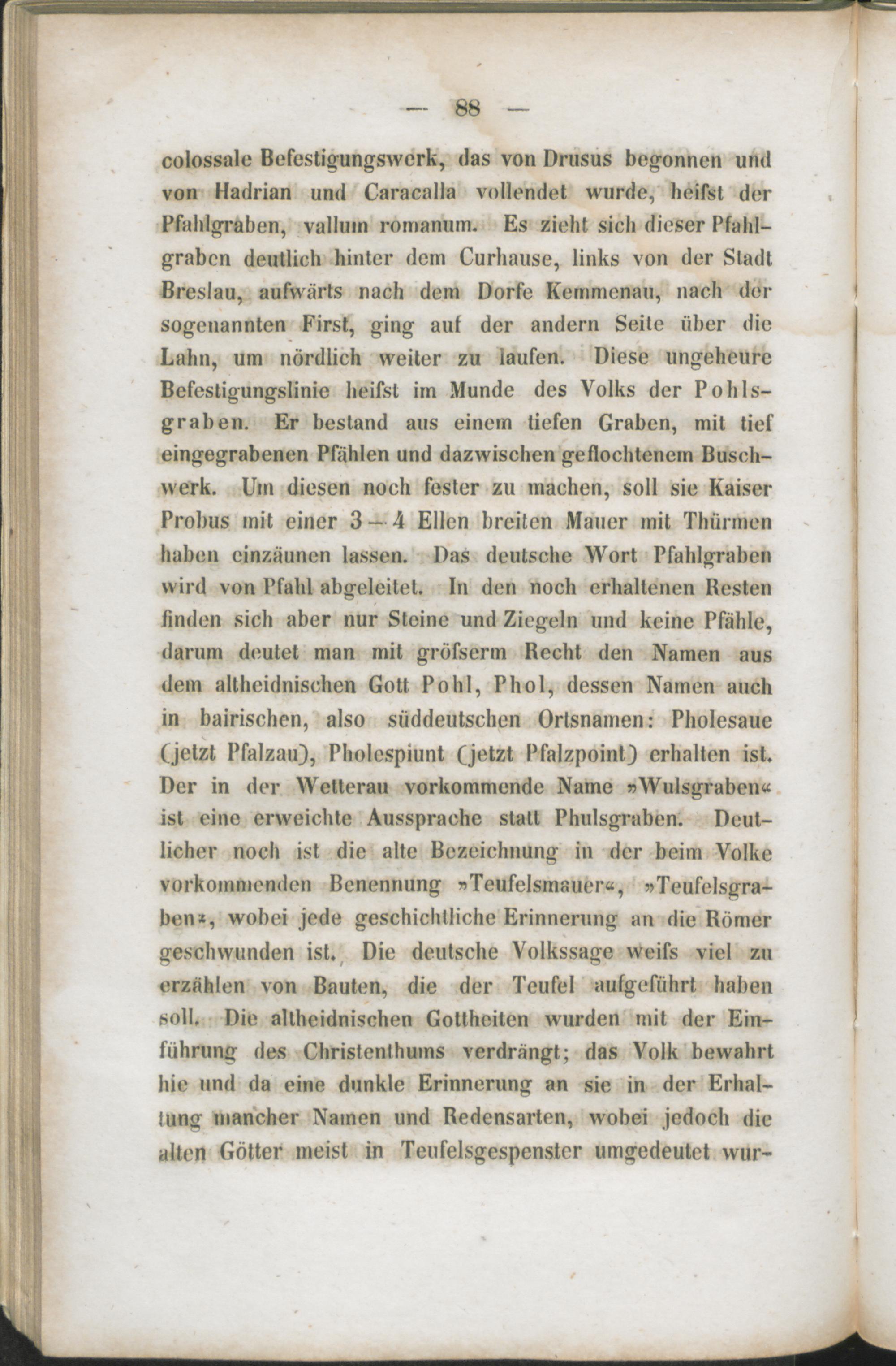 — 88 —

colossale Befestigungswerk, das von Drusus begonnen und von Hadrian und Caracalla vollendet wurde, heifst der Pfahlgraben, vallum romanum. Es zieht sich dieser Pfahlgraben deutlich hinter dem Curhause, links von der Stadt Breslau, aufwärts nach dem Dorfe Kemmenau, nach der sogenannten First, ging auf der andern Seite über die Lahn, um nördlich weiter zu laufen. Diese ungeheure Befestigungslinie heifst im Munde des Volks der Pohlsgraben. Er bestand aus einem tiefen Graben, mit tief eingegrabenen Pfählen und dazwischen geflochtenem Buschwerk. Um diesen noch fester zu machen, soll sie Kaiser Probus mit einer 3—4 Ellen breiten Mauer mit Thürmen haben einzäunen lassen. Das deutsche Wort Pfahlgraben wird von Pfahl abgeleitet. In den noch erhaltenen Resten finden sich aber nur Steine und Ziegeln und keine Pfähle, darum deutet man mit gröfserm Recht den Namen aus dem altheidnischen Gott Pohl, Phol, dessen Namen auch in bairischen, also süddeutschen Ortsnamen: Pholesaue (jetzt Pfalzau), Pholespiunt (jetzt Pfalzpoint) erhalten ist. Der in der Wetterau vorkommende Name »Wulsgraben« ist eine erweichte Aussprache statt Phulsgraben. Deutlicher noch ist die alte Bezeichnung in der beim Volke vorkommenden Benennung »Teufelsmauer«, »Teufelsgraben«, wobei jede geschichtliche Erinnerung an die Römer geschwunden ist. Die deutsche Volkssage weifs viel zu erzählen von Bauten, die der Teufel aufgeführt haben soll. Die altheidnischen Gottheiten wurden mit der Einführung des Christenthums verdrängt; das Volk bewahrt hie und da eine dunkle Erinnerung an sie in der Erhaltung mancher Namen und Redensarten, wobei jedoch die alten Götter meist in Teufelsgespenster umgedeutet wur-